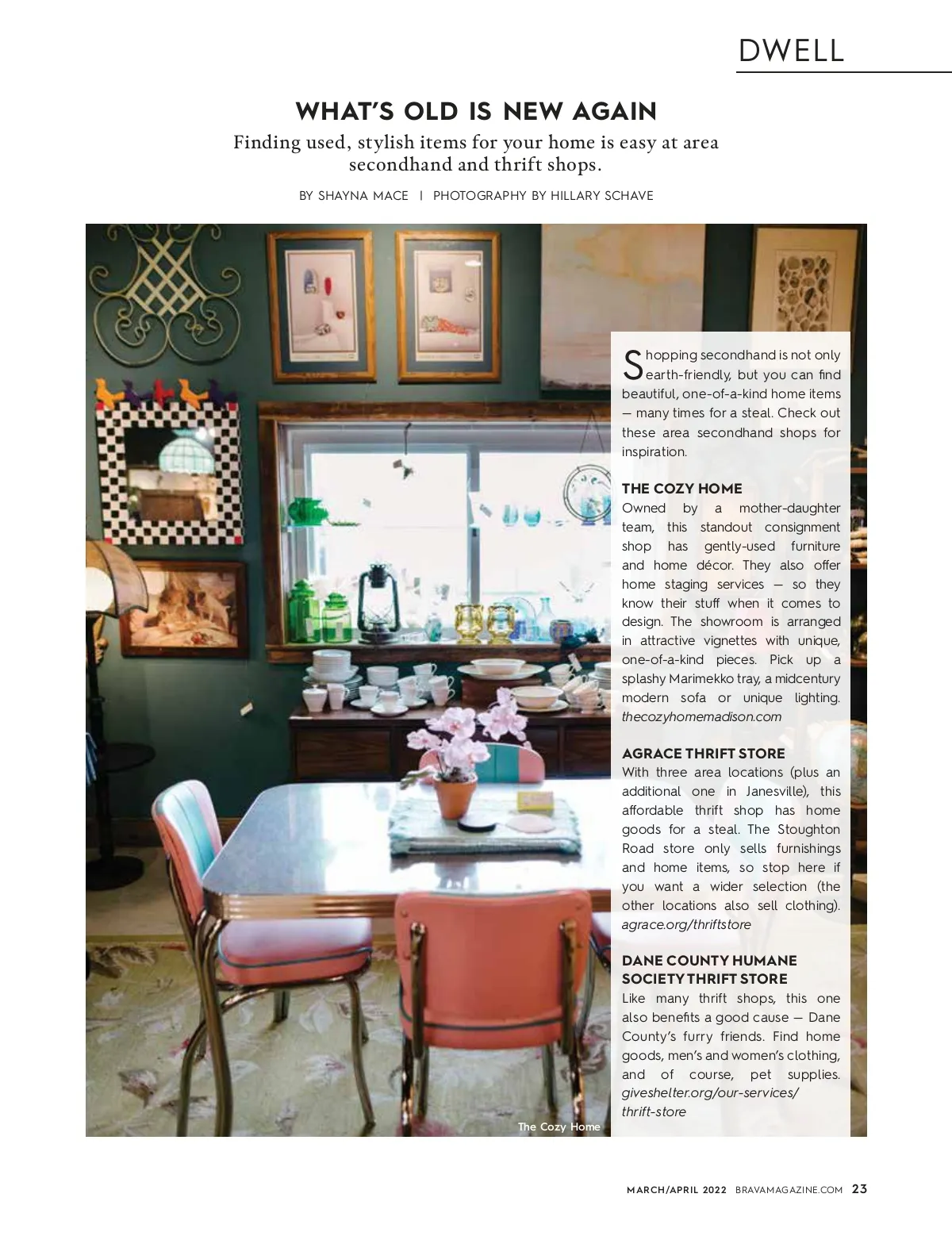 DWELL

WHAT'S OLD IS NEW AGAIN

Finding used, stylish items for your home is easy at area secondhand and thrift shops.

BY SHAYNA MACE | PHOTOGRAPHY BY HILLARY SCHAVE

Shopping secondhand is not only earth-friendly, but you can find beautiful, one-of-a-kind home items — many times for a steal. Check out these area secondhand shops for inspiration.

THE COZY HOME
Owned by a mother-daughter team, this standout consignment shop has gently-used furniture and home décor. They also offer home staging services — so they know their stuff when it comes to design. The showroom is arranged in attractive vignettes with unique, one-of-a-kind pieces. Pick up a splashy Marimekko tray, a midcentury modern sofa or unique lighting. thecozyhomemadison.com

AGRACE THRIFT STORE
With three area locations (plus an additional one in Janesville), this affordable thrift shop has home goods for a steal. The Stoughton Road store only sells furnishings and home items, so stop here if you want a wider selection (the other locations also sell clothing). agrace.org/thriftstore

DANE COUNTY HUMANE SOCIETY THRIFT STORE
Like many thrift shops, this one also benefits a good cause — Dane County's furry friends. Find home goods, men's and women's clothing, and of course, pet supplies. giveshelter.org/our-services/thrift-store

The Cozy Home

MARCH/APRIL 2022 BRAVAMAGAZINE.COM 23